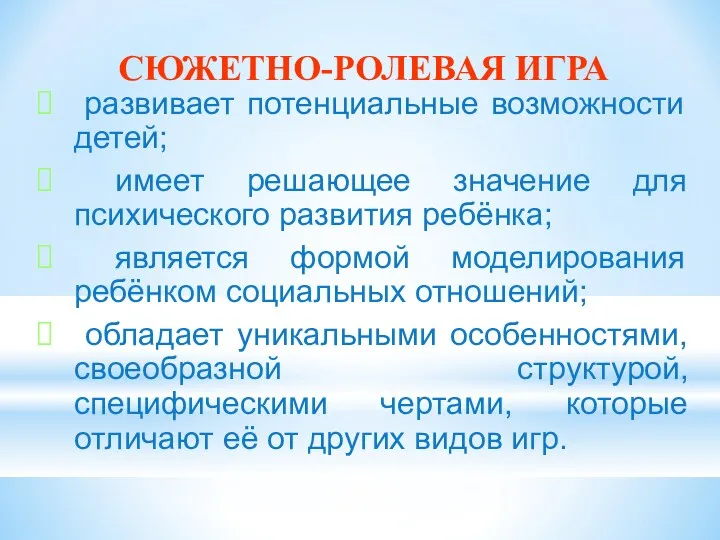 СЮЖЕТНО-РОЛЕВАЯ ИГРА

развивает потенциальные возможности детей;

имеет решающее значение для психического развития ребёнка;

является формой моделирования ребёнком социальных отношений;

обладает уникальными особенностями, своеобразной структурой, специфическими чертами, которые отличают её от других видов игр.